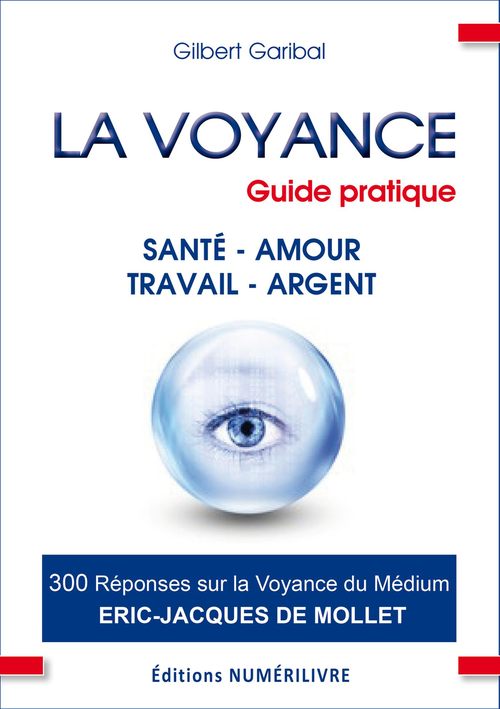 Gilbert Garibal

LA VOYANCE

Guide pratique

SANTÉ - AMOUR
TRAVAIL - ARGENT

300 Réponses sur la Voyance du Médium
ERIC-JACQUES DE MOLLET

Éditions NUMÉRILIVRE